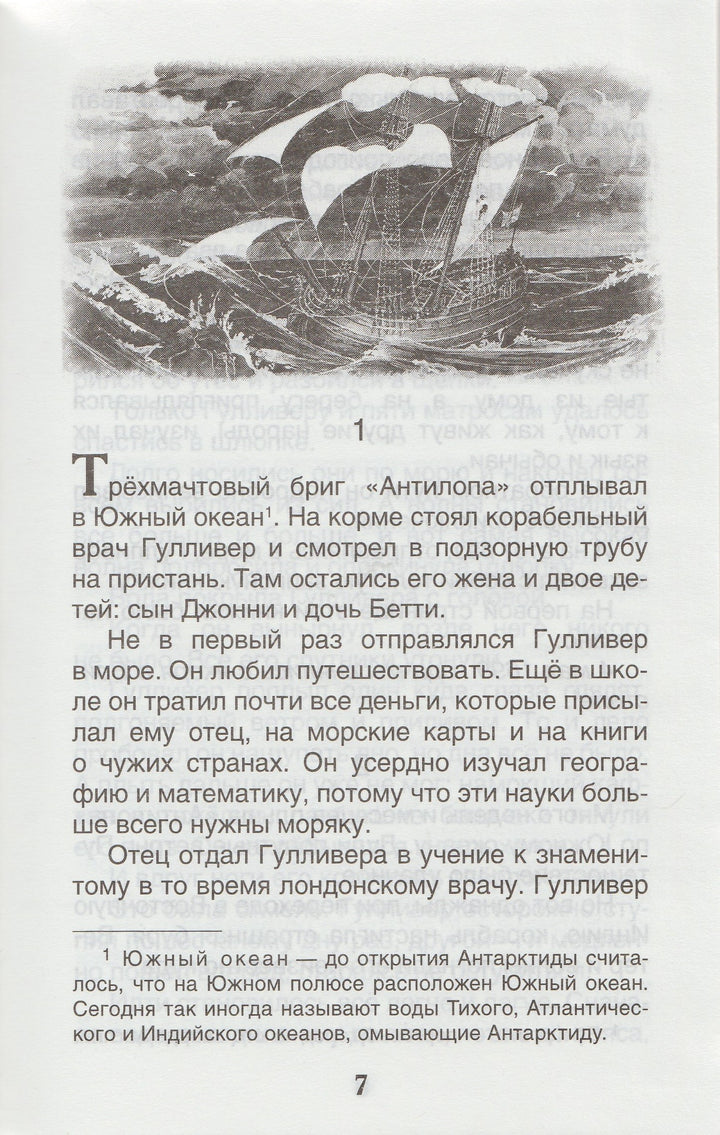 1

Трёхмачтовый бриг «Антилопа» отплывал в Южный океан$^1$. На корме стоял корабельный врач Гулливер и смотрел в подзорную трубу на пристань. Там остались его жена и двое детей: сын Джонни и дочь Бетти.

Не в первый раз отправлялся Гулливер в море. Он любил путешествовать. Ещё в школе он тратил почти все деньги, которые присылал ему отец, на морские карты и на книги о чужих странах. Он усердно изучал географию и математику, потому что эти науки больше всего нужны моряку.

Отец отдал Гулливера в учение к знаменитому в то время лондонскому врачу. Гулливер

$^1$ Южный океан — до открытия Антарктиды считалось, что на Южном полюсе расположен Южный океан. Сегодня так иногда называют воды Тихого, Атлантического и Индийского океанов, омывающие Антарктиду.

7